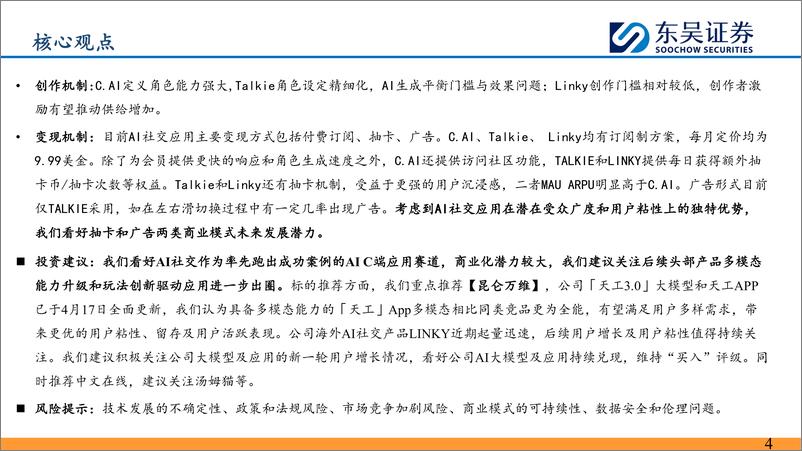 核心观点

东吴证券
SOOCHOW SECURITIES

• 创作机制：C.AI定义角色能力强大，Talkie角色设定精细化，AI生成平衡门槛与效果问题；Linky创作门槛相对较低，创作者激励有望推动供给增加。

• 变现机制：目前AI社交应用主要变现方式包括付费订阅、抽卡、广告。C.AI、Talkie、 Linky均有订阅制方案，每月定价均为9.99美金。除了为会员提供更快的响应和角色生成速度之外，C.AI还提供访问社区功能，TALKIE和LINKY提供每日获得额外抽卡币/抽卡次数等权益。Talkie和Linky还有抽卡机制，受益于更强的用户沉浸感，二者MAU ARPU明显高于C.AI。广告形式目前仅TALKIE采用，如在左右滑切换过程中有一定几率出现广告。考虑到AI社交应用在潜在受众广度和用户粘性上的独特优势，我们看好抽卡和广告两类商业模式未来发展潜力。

■ 投资建议：我们看好AI社交作为率先跑出成功案例的AI C端应用赛道，商业化潜力较大，我们建议关注后续头部产品多模态能力升级和玩法创新驱动应用进一步出圈。标的推荐方面，我们重点推荐【昆仑万维】，公司「天工3.0」大模型和天工APP已于4月17日全面更新，我们认为具备多模态能力的「天工」App多模态相比同类竞品更为全能，有望满足用户多样需求，带来更优的用户粘性、留存及用户活跃表现。公司海外AI社交产品LINKY近期起量迅速，后续用户增长及用户粘性值得持续关注。我们建议积极关注公司大模型及应用的新一轮用户增长情况，看好公司AI大模型及应用持续兑现，维持“买入”评级。同时推荐中文在线，建议关注汤姆猫等。

■ 风险提示：技术发展的不确定性、政策和法规风险、市场竞争加剧风险、商业模式的可持续性、数据安全和伦理问题。

4